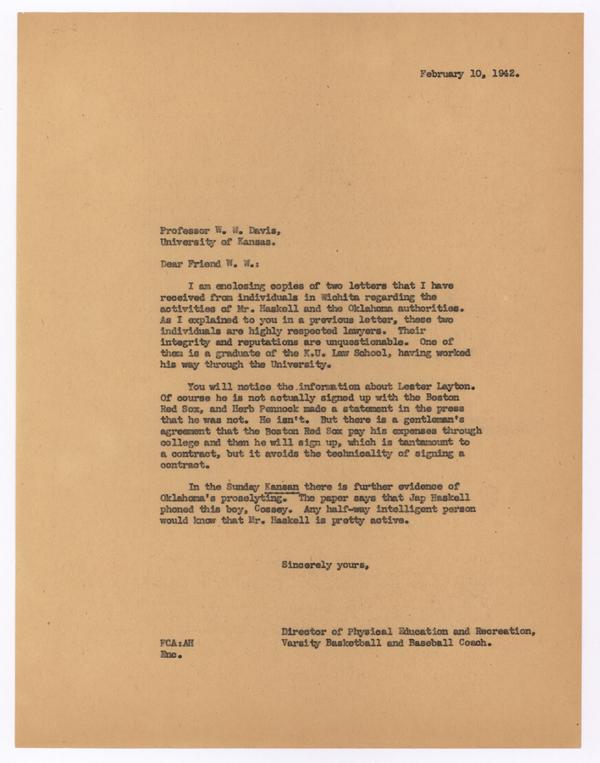 February 10, 1942.

Professor W. W. Davis,
University of Kansas.

Dear Friend W. W.:

I am enclosing copies of two letters that I have received from individuals in Wichita regarding the activities of Mr. Haskell and the Oklahoma authorities. As I explained to you in a previous letter, these two individuals are highly respected lawyers. Their integrity and reputations are unquestionable. One of them is a graduate of the K.U. Law School, having worked his way through the University.

You will notice the information about Lester Layton. Of course he is not actually signed up with the Boston Red Sox, and Herb Pennock made a statement in the press that he was not. He isn't. But there is a gentleman's agreement that the Boston Red Sox pay his expenses through college and then he will sign up, which is tantamount to a contract, but it avoids the technicality of signing a contract.

In the Sunday Kansan there is further evidence of Oklahoma's proselyting. The paper says that Jap Haskell phoned this boy, Cossey. Any half-way intelligent person would know that Mr. Haskell is pretty active.

Sincerely yours,

Director of Physical Education and Recreation,
Varsity Basketball and Baseball Coach.

FCA:AH
Enc.